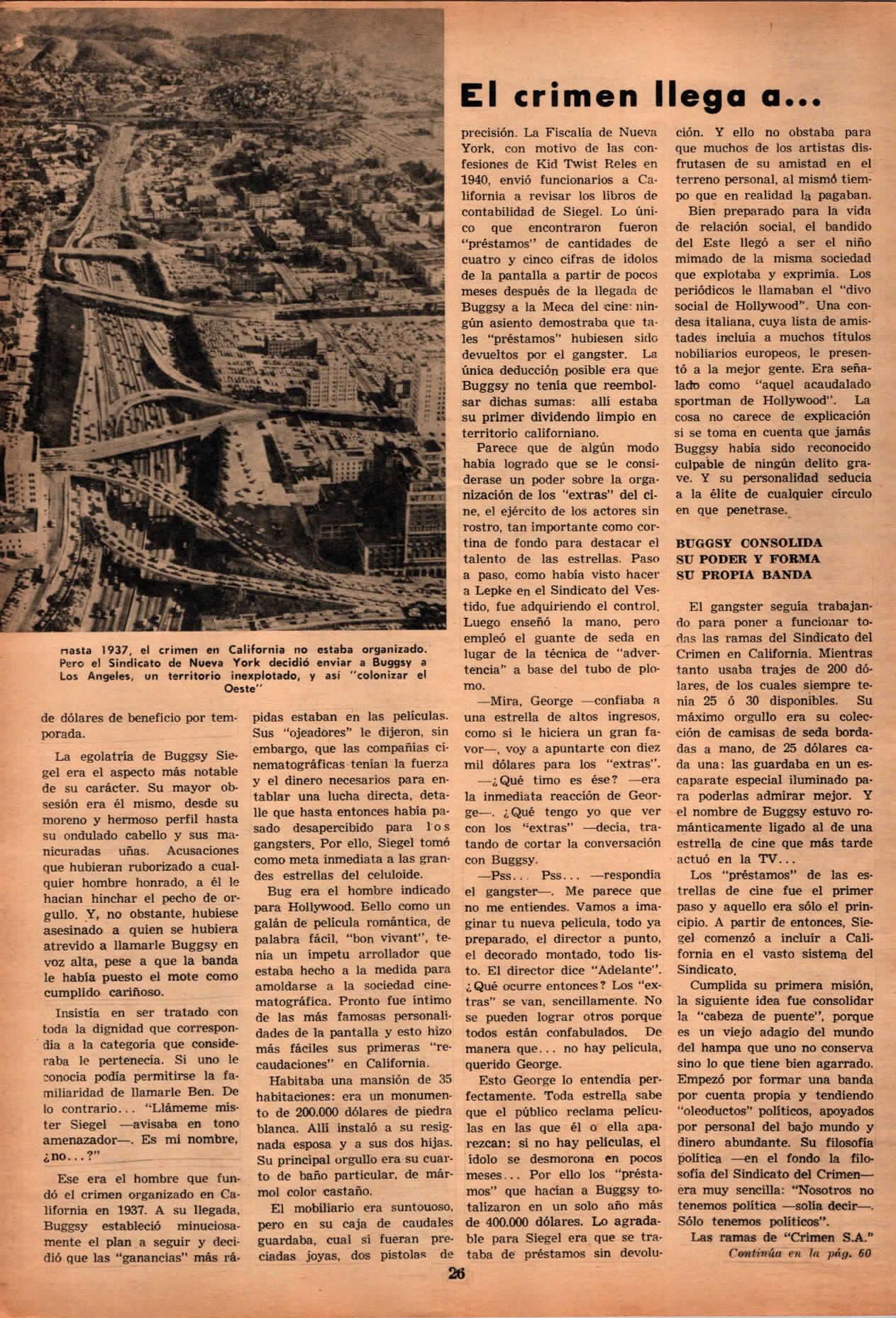 El crimen llega a...

nasta 1937, el crimen en California no estaba organizado. Pero el Sindicato de Nueva York decidió enviar a Buggsy a Los Angeles, un territorio inexplotado, y así "colonizar el Oeste"

de dólares de beneficio por temporada.

La egolatría de Buggsy Siegel era el aspecto más notable de su carácter. Su mayor obsesión era él mismo, desde su moreno y hermoso perfil hasta su ondulado cabello y sus manicuradas uñas. Acusaciones que hubieran ruborizado a cualquier hombre honrado, a él le hacían hinchar el pecho de orgullo. Y, no obstante, hubiese asesinado a quien se hubiera atrevido a llamarle Buggsy en voz alta, pese a que la banda le había puesto el mote como cumplido cariñoso.

Insistía en ser tratado con toda la dignidad que correspondía a la categoría que consideraba le pertenecía. Si uno le conocía podía permitirse la familiaridad de llamarle Ben. De lo contrario... "Llámeme mister Siegel —avisaba en tono amenazador—. Es mi nombre, ¿no...?"

Ese era el hombre que fundó el crimen organizado en California en 1937. A su llegada, Buggsy estableció minuciosamente el plan a seguir y decidió que las "ganancias" más rápidas estaban en las películas. Sus "ojeadores" le dijeron, sin embargo, que las compañías cinematográficas tenían la fuerza y el dinero necesarios para entablar una lucha directa, detalle que hasta entonces había pasado desapercibido para los gangsters. Por ello, Siegel tomó como meta inmediata a las grandes estrellas del celuloide.

Bug era el hombre indicado para Hollywood. Bello como un galán de película romántica, de palabra fácil, "bon vivant", tenía un ímpetu arrollador que estaba hecho a la medida para amoldarse a la sociedad cinematográfica. Pronto fue íntimo de las más famosas personalidades de la pantalla y esto hizo más fáciles sus primeras "recaudaciones" en California.

Habitaba una mansión de 35 habitaciones: era un monumento de 200.000 dólares de piedra blanca. Allí instaló a su resignada esposa y a sus dos hijas. Su principal orgullo era su cuarto de baño particular, de mármol color castaño.

El mobiliario era suntouoso, pero en su caja de caudales guardaba, cual si fueran preciadas joyas, dos pistolas de precisión. La Fiscalía de Nueva York, con motivo de las confesiones de Kid Twist Reles en 1940, envió funcionarios a California a revisar los libros de contabilidad de Siegel. Lo único que encontraron fueron "préstamos" de cantidades de cuatro y cinco cifras de ídolos de la pantalla a partir de pocos meses después de la llegada de Buggsy a la Meca del cine: ningún asiento demostraba que tales "préstamos" hubiesen sido devueltos por el gangster. La única deducción posible era que Buggsy no tenía que reembolsar dichas sumas: allí estaba su primer dividendo limpio en territorio californiano.

Parece que de algún modo había logrado que se le considerase un poder sobre la organización de los "extras" del cine, el ejército de los actores sin rostro, tan importante como cortina de fondo para destacar el talento de las estrellas. Paso a paso, como había visto hacer a Lepke en el Sindicato del Vestido, fue adquiriendo el control. Luego enseñó la mano, pero empleó el guante de seda en lugar de la técnica de "advertencia" a base del tubo de plomo.

—Mira, George —confiaba a una estrella de altos ingresos, como si le hiciera un gran favor—, voy a apuntarte con diez mil dólares para los "extras".

—¿Qué timo es ése? —era la inmediata reacción de George—. ¿Qué tengo yo que ver con los "extras" —decía, tratando de cortar la conversación con Buggsy.

—Pss... Pss... —respondía el gangster—. Me parece que no me entiendes. Vamos a imaginar tu nueva película, todo ya preparado, el director a punto, el decorado montado, todo listo. El director dice "Adelante". ¿Qué ocurre entonces? Los "extras" se van, sencillamente. No se pueden lograr otros porque todos están confabulados. De manera que... no hay película, querido George.

Esto George lo entendía perfectamente. Toda estrella sabe que el público reclama películas en las que él o ella aparezcan: si no hay películas, el ídolo se desmorona en pocos meses... Por ello los "préstamos" que hacían a Buggsy totalizaron en un solo año más de 400.000 dólares. Lo agradable para Siegel era que se trataba de préstamos sin devolución. Y ello no obstaba para que muchos de los artistas disfrutasen de su amistad en el terreno personal, al mismó tiempo que en realidad la pagaban.

Bien preparado para la vida de relación social, el bandido del Este llegó a ser el niño mimado de la misma sociedad que explotaba y exprimía. Los periódicos le llamaban el "divo social de Hollywood". Una condesa italiana, cuya lista de amistades incluía a muchos títulos nobiliarios europeos, le presentó a la mejor gente. Era señalado como "aquel acaudalado sportman de Hollywood". La cosa no carece de explicación si se toma en cuenta que jamás Buggsy había sido reconocido culpable de ningún delito grave. Y su personalidad seducía a la élite de cualquier círculo en que penetrase.

BUGGSY CONSOLIDA SU PODER Y FORMA SU PROPIA BANDA

El gangster seguía trabajando para poner a funcionar todas las ramas del Sindicato del Crimen en California. Mientras tanto usaba trajes de 200 dólares, de los cuales siempre tenía 25 ó 30 disponibles. Su máximo orgullo era su colección de camisas de seda bordadas a mano, de 25 dólares cada una: las guardaba en un escaparate especial iluminado para poderlas admirar mejor. Y el nombre de Buggsy estuvo románticamente ligado al de una estrella de cine que más tarde actuó en la TV...

Los "préstamos" de las estrellas de cine fue el primer paso y aquello era sólo el principio. A partir de entonces, Siegel comenzó a incluir a California en el vasto sistema del Sindicato.

Cumplida su primera misión, la siguiente idea fue consolidar la "cabeza de puente", porque es un viejo adagio del mundo del hampa que uno no conserva sino lo que tiene bien agarrado. Empezó por formar una banda por cuenta propia y tendiendo "oleoductos" políticos, apoyados por personal del bajo mundo y dinero abundante. Su filosofía política —en el fondo la filosofía del Sindicato del Crimen— era muy sencilla: "Nosotros no tenemos política —solía decir—. Sólo tenemos políticos".

Las ramas de "Crimen S.A."

Continúa en la pág. 60

26